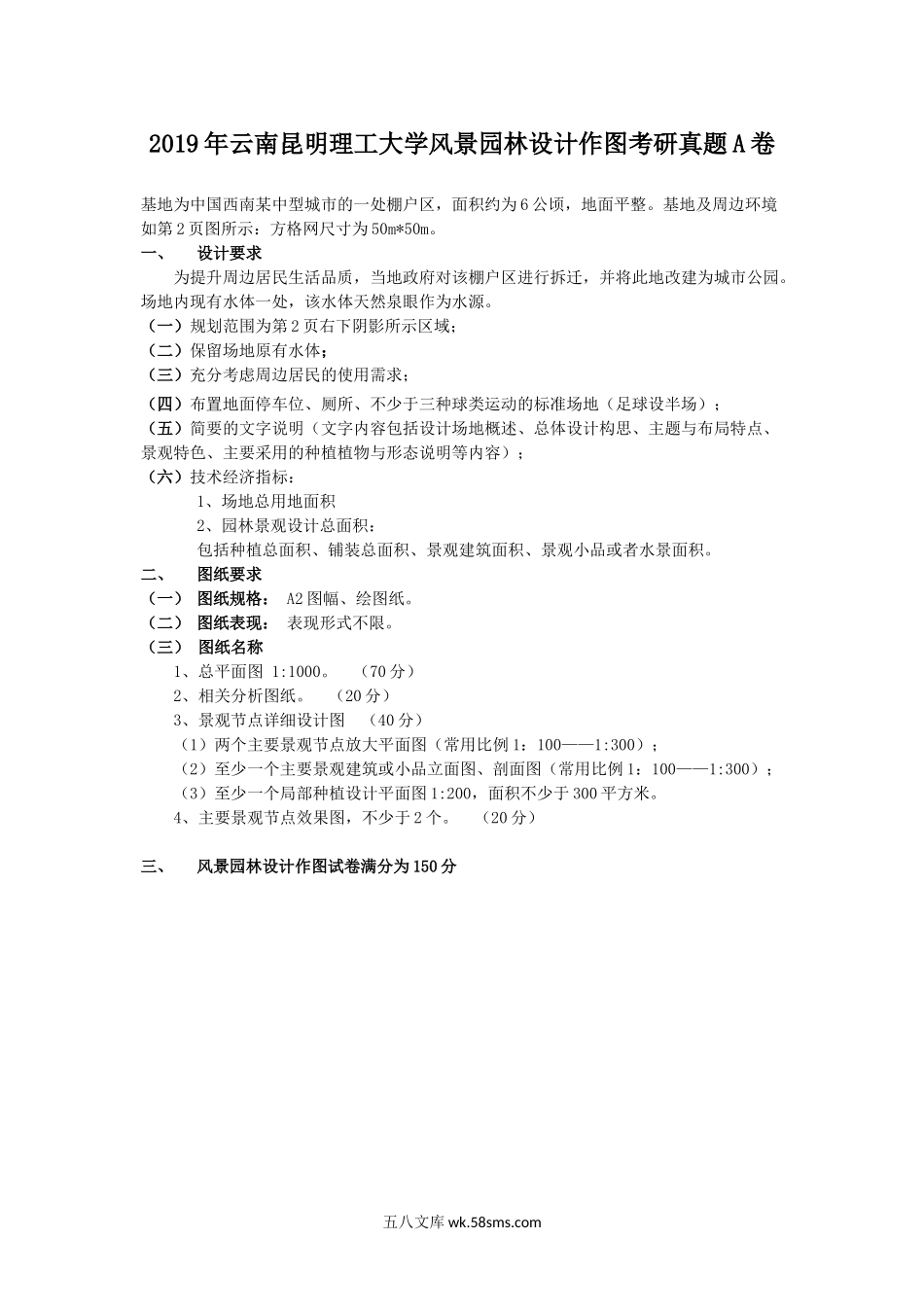 2019年云南昆明理工大学风景园林设计作图考研真题A卷

基地为中国西南某中型城市的一处棚户区，面积约为6公顷，地面平整。基地及周边环境如第2页图所示：方格网尺寸为50m*50m。

一、 设计要求

为提升周边居民生活品质，当地政府对该棚户区进行拆迁，并将此地改建为城市公园。场地内现有水体一处，该水体天然泉眼作为水源。

（一）规划范围为第2页右下阴影所示区域；

（二）保留场地原有水体；

（三）充分考虑周边居民的使用需求；

（四）布置地面停车位、厕所、不少于三种球类运动的标准场地（足球设半场）；

（五）简要的文字说明（文字内容包括设计场地概述、总体设计构思、主题与布局特点、景观特色、主要采用的种植植物与形态说明等内容）；

（六）技术经济指标：

1、场地总用地面积

2、园林景观设计总面积：

包括种植总面积、铺装总面积、景观建筑面积、景观小品或者水景面积。

二、 图纸要求

（一） 图纸规格： A2图幅、绘图纸。

（二） 图纸表现： 表现形式不限。

（三） 图纸名称

1、总平面图 1:1000。 （70分）

2、相关分析图纸。 （20分）

3、景观节点详细设计图 （40分）

（1）两个主要景观节点放大平面图（常用比例1：100——1:300）；

（2）至少一个主要景观建筑或小品立面图、剖面图（常用比例1：100——1:300）；

（3）至少一个局部种植设计平面图1:200，面积不少于300平方米。

4、主要景观节点效果图，不少于2个。 （20分）

三、 风景园林设计作图试卷满分为150分

五八文库 wk.58sms.com